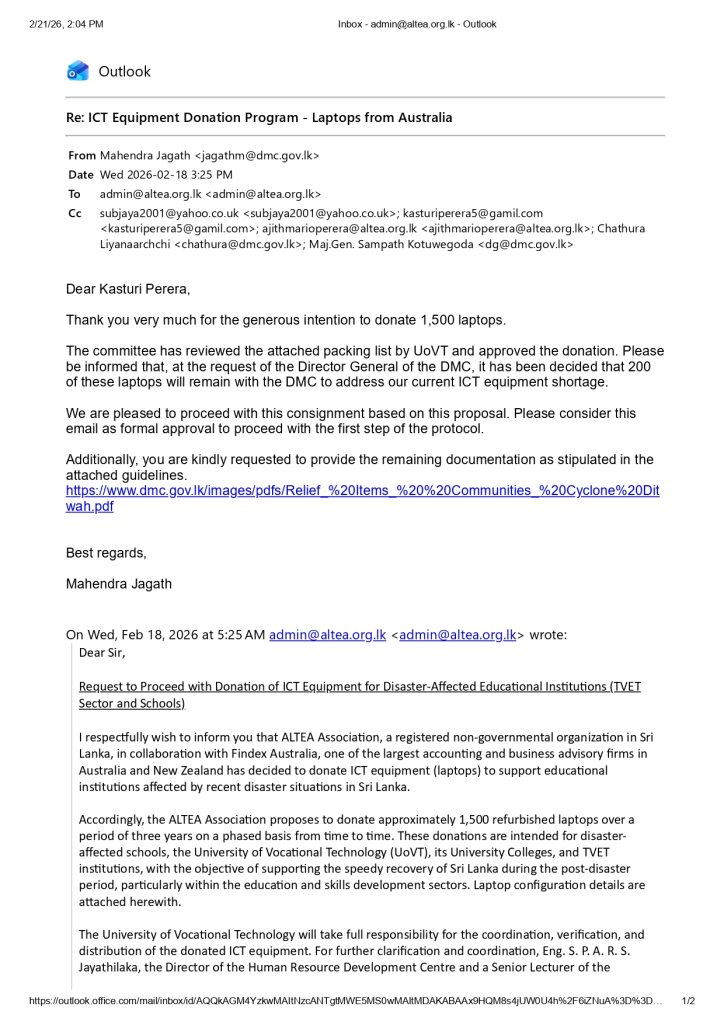 2/21/26, 2:04 PM

Inbox - admin@altea.org.lk - Outlook

Outlook

Re: ICT Equipment Donation Program - Laptops from Australia

From Mahendra Jagath <jagathm@dmc.gov.lk>
Date Wed 2026-02-18 3:25 PM
To admin@altea.org.lk <admin@altea.org.lk>
Cc subjaya2001@yahoo.co.uk <subjaya2001@yahoo.co.uk>; kasturiperera5@gamil.com <kasturiperera5@gamil.com>; ajithmarioperera@altea.org.lk <ajithmarioperera@altea.org.lk>; Chathura Liyanaarchchi <chathura@dmc.gov.lk>; Maj.Gen. Sampath Kotuwegoda <dg@dmc.gov.lk>

Dear Kasturi Perera,

Thank you very much for the generous intention to donate 1,500 laptops.

The committee has reviewed the attached packing list by UoVT and approved the donation. Please be informed that, at the request of the Director General of the DMC, it has been decided that 200 of these laptops will remain with the DMC to address our current ICT equipment shortage.

We are pleased to proceed with this consignment based on this proposal. Please consider this email as formal approval to proceed with the first step of the protocol.

Additionally, you are kindly requested to provide the remaining documentation as stipulated in the attached guidelines.
https://www.dmc.gov.lk/images/pdfs/Relief_%20Items_%20%20Communities_%20Cyclone%20Ditwah.pdf

Best regards,

Mahendra Jagath

On Wed, Feb 18, 2026 at 5:25 AM admin@altea.org.lk <admin@altea.org.lk> wrote:

Dear Sir,

Request to Proceed with Donation of ICT Equipment for Disaster-Affected Educational Institutions (TVET Sector and Schools)

I respectfully wish to inform you that ALTEA Association, a registered non-governmental organization in Sri Lanka, in collaboration with Findex Australia, one of the largest accounting and business advisory firms in Australia and New Zealand has decided to donate ICT equipment (laptops) to support educational institutions affected by recent disaster situations in Sri Lanka.

Accordingly, the ALTEA Association proposes to donate approximately 1,500 refurbished laptops over a period of three years on a phased basis from time to time. These donations are intended for disaster-affected schools, the University of Vocational Technology (UoVT), its University Colleges, and TVET institutions, with the objective of supporting the speedy recovery of Sri Lanka during the post-disaster period, particularly within the education and skills development sectors. Laptop configuration details are attached herewith.

The University of Vocational Technology will take full responsibility for the coordination, verification, and distribution of the donated ICT equipment. For further clarification and coordination, Eng. S. P. A. R. S. Jayathilaka, the Director of the Human Resource Development Centre and a Senior Lecturer of the

https://outlook.office.com/mail/inbox/id/AQQkAGM4YzkwMAItNzcANTgtMWE5MS0wMAItMDAKABAAx9HQM8s4jUW0U4h%2F6iZNuA%3D%3D…

1/2